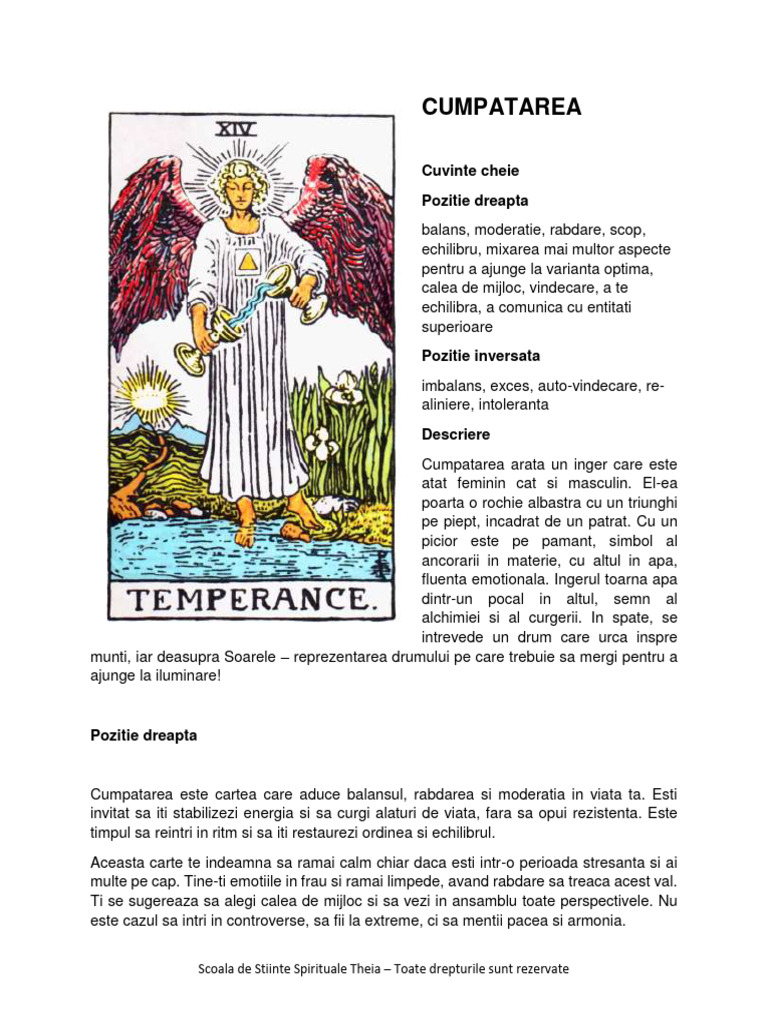 XIV

TEMPERANCE.

CUMPATAREA

Cuvinte cheie

Pozitie dreapta

balans, moderatie, rabdare, scop, echilibru, mixarea mai multor aspecte pentru a ajunge la varianta optima, calea de mijloc, vindecare, a te echilibra, a comunica cu entitati superioare

Pozitie inversata

imbalans, exces, auto-vindecare, re-aliniere, intoleranta

Descriere

Cumpatarea arata un inger care este atat feminin cat si masculin. El-ea poarta o rochie albastra cu un triunghi pe piept, incadrat de un patrat. Cu un picior este pe pamant, simbol al ancorarii in materie, cu altul in apa, fluenta emotionala. Ingerul toarna apa dintr-un pocal in altul, semn al alchimiei si al curgerii. In spate, se intrevede un drum care urca inspre munti, iar deasupra Soarele – reprezentarea drumului pe care trebuie sa mergi pentru a ajunge la iluminare!

Pozitie dreapta

Cumpatarea este cartea care aduce balansul, rabdarea si moderatia in viata ta. Esti invitat sa iti stabilizezi energia si sa curgi alaturi de viata, fara sa opui rezistenta. Este timpul sa reintri in ritm si sa iti restaurezi ordinea si echilibrul.

Aceasta carte te indeamna sa ramai calm chiar daca esti intr-o perioada stresanta si ai multe pe cap. Tine-ti emotiile in frau si ramai limpede, avand rabdare sa treaca acest val. Ti se sugereaza sa alegi calea de mijloc si sa vezi in ansamblu toate perspectivele. Nu este cazul sa intri in controverse, sa fii la extreme, ci sa mentii pacea si armonia.

Scoala de Stiinte Spirituale Theia – Toate drepturile sunt rezervate